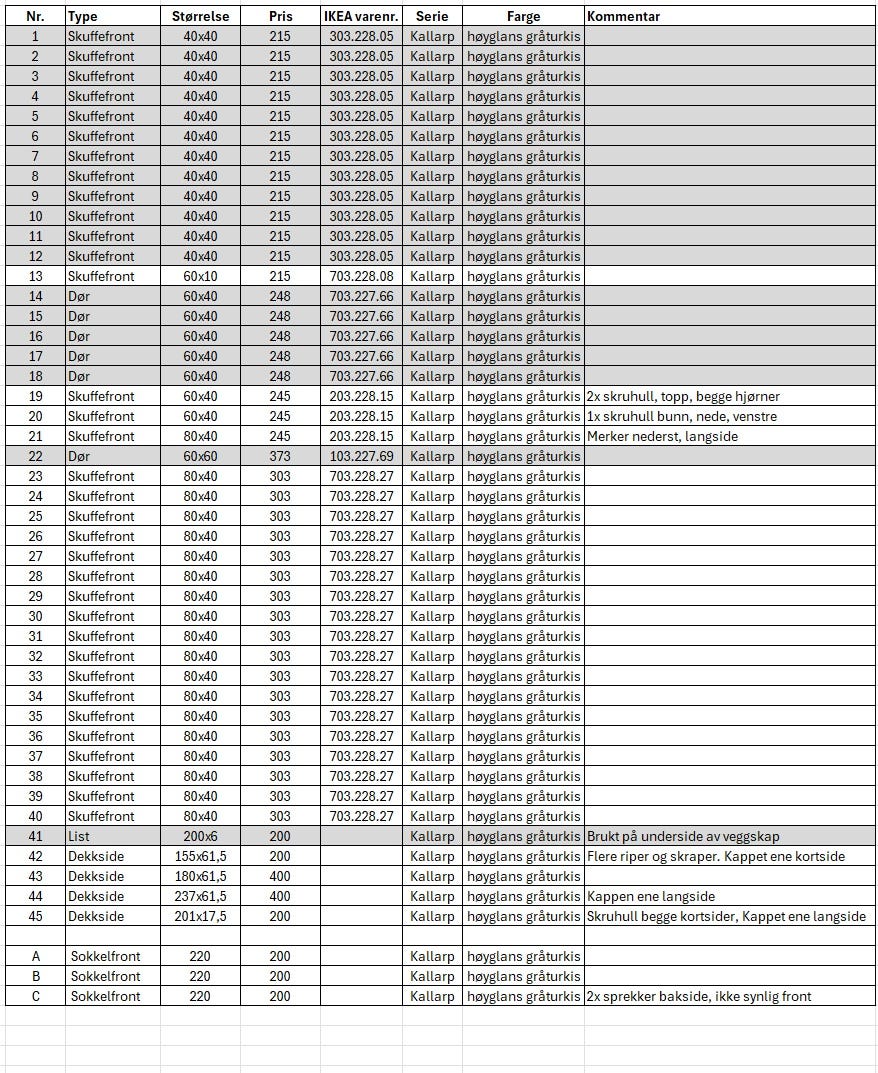 | Nr. | Type | Størrelse | Pris | IKEA varenr. | Serie | Farge | Kommentar |
|---|---|---|---|---|---|---|---|
| 1 | Skuffefront | 40x40 | 215 | 303.228.05 | Kallarp | høyglans gråturkis | |
| 2 | Skuffefront | 40x40 | 215 | 303.228.05 | Kallarp | høyglans gråturkis | |
| 3 | Skuffefront | 40x40 | 215 | 303.228.05 | Kallarp | høyglans gråturkis | |
| 4 | Skuffefront | 40x40 | 215 | 303.228.05 | Kallarp | høyglans gråturkis | |
| 5 | Skuffefront | 40x40 | 215 | 303.228.05 | Kallarp | høyglans gråturkis | |
| 6 | Skuffefront | 40x40 | 215 | 303.228.05 | Kallarp | høyglans gråturkis | |
| 7 | Skuffefront | 40x40 | 215 | 303.228.05 | Kallarp | høyglans gråturkis | |
| 8 | Skuffefront | 40x40 | 215 | 303.228.05 | Kallarp | høyglans gråturkis | |
| 9 | Skuffefront | 40x40 | 215 | 303.228.05 | Kallarp | høyglans gråturkis | |
| 10 | Skuffefront | 40x40 | 215 | 303.228.05 | Kallarp | høyglans gråturkis | |
| 11 | Skuffefront | 40x40 | 215 | 303.228.05 | Kallarp | høyglans gråturkis | |
| 12 | Skuffefront | 40x40 | 215 | 303.228.05 | Kallarp | høyglans gråturkis | |
| 13 | Skuffefront | 60x10 | 215 | 703.228.08 | Kallarp | høyglans gråturkis | |
| 14 | Dør | 60x40 | 248 | 703.227.66 | Kallarp | høyglans gråturkis | |
| 15 | Dør | 60x40 | 248 | 703.227.66 | Kallarp | høyglans gråturkis | |
| 16 | Dør | 60x40 | 248 | 703.227.66 | Kallarp | høyglans gråturkis | |
| 17 | Dør | 60x40 | 248 | 703.227.66 | Kallarp | høyglans gråturkis | |
| 18 | Dør | 60x40 | 248 | 703.227.66 | Kallarp | høyglans gråturkis | |
| 19 | Skuffefront | 60x40 | 245 | 203.228.15 | Kallarp | høyglans gråturkis | 2x skruhull, topp, begge hjørner |
| 20 | Skuffefront | 60x40 | 245 | 203.228.15 | Kallarp | høyglans gråturkis | 1x skruhull bunn, nede, venstre |
| 21 | Skuffefront | 80x40 | 245 | 203.228.15 | Kallarp | høyglans gråturkis | Merker nederst, langside |
| 22 | Dør | 60x60 | 373 | 103.227.69 | Kallarp | høyglans gråturkis | |
| 23 | Skuffefront | 80x40 | 303 | 703.228.27 | Kallarp | høyglans gråturkis | |
| 24 | Skuffefront | 80x40 | 303 | 703.228.27 | Kallarp | høyglans gråturkis | |
| 25 | Skuffefront | 80x40 | 303 | 703.228.27 | Kallarp | høyglans gråturkis | |
| 26 | Skuffefront | 80x40 | 303 | 703.228.27 | Kallarp | høyglans gråturkis | |
| 27 | Skuffefront | 80x40 | 303 | 703.228.27 | Kallarp | høyglans gråturkis | |
| 28 | Skuffefront | 80x40 | 303 | 703.228.27 | Kallarp | høyglans gråturkis | |
| 29 | Skuffefront | 80x40 | 303 | 703.228.27 | Kallarp | høyglans gråturkis | |
| 30 | Skuffefront | 80x40 | 303 | 703.228.27 | Kallarp | høyglans gråturkis | |
| 31 | Skuffefront | 80x40 | 303 | 703.228.27 | Kallarp | høyglans gråturkis | |
| 32 | Skuffefront | 80x40 | 303 | 703.228.27 | Kallarp | høyglans gråturkis | |
| 33 | Skuffefront | 80x40 | 303 | 703.228.27 | Kallarp | høyglans gråturkis | |
| 34 | Skuffefront | 80x40 | 303 | 703.228.27 | Kallarp | høyglans gråturkis | |
| 35 | Skuffefront | 80x40 | 303 | 703.228.27 | Kallarp | høyglans gråturkis | |
| 36 | Skuffefront | 80x40 | 303 | 703.228.27 | Kallarp | høyglans gråturkis | |
| 37 | Skuffefront | 80x40 | 303 | 703.228.27 | Kallarp | høyglans gråturkis | |
| 38 | Skuffefront | 80x40 | 303 | 703.228.27 | Kallarp | høyglans gråturkis | |
| 39 | Skuffefront | 80x40 | 303 | 703.228.27 | Kallarp | høyglans gråturkis | |
| 40 | Skuffefront | 80x40 | 303 | 703.228.27 | Kallarp | høyglans gråturkis | |
| 41 | List | 200x6 | 200 | | Kallarp | høyglans gråturkis | Brukt på underside av veggskap |
| 42 | Dekkside | 155x61,5 | 200 | | Kallarp | høyglans gråturkis | Flere riper og skraper. Kappet ene kortside |
| 43 | Dekkside | 180x61,5 | 400 | | Kallarp | høyglans gråturkis | |
| 44 | Dekkside | 237x61,5 | 400 | | Kallarp | høyglans gråturkis | Kappen ene langside |
| 45 | Dekkside | 201x17,5 | 200 | | Kallarp | høyglans gråturkis | Skruhull begge kortsider, Kappet ene langside |
| | | | | | | | |
| A | Sokkelfront | 220 | 200 | | Kallarp | høyglans gråturkis | |
| B | Sokkelfront | 220 | 200 | | Kallarp | høyglans gråturkis | |
| C | Sokkelfront | 220 | 200 | | Kallarp | høyglans gråturkis | 2x sprekker bakside, ikke synlig front |